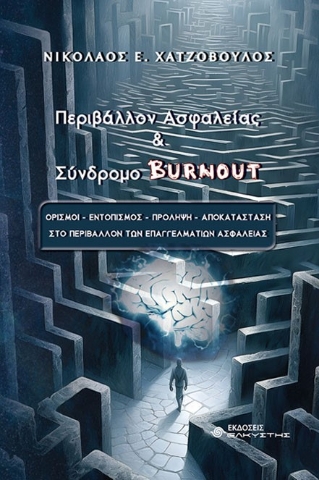 ΝΙΚΟΛΑΟΣ Ε. ΧΑΤΖΟΒΟΥΛΟΣ

Περιβάλλον Ασφαλείας
&
Σύνδρομο BURNOUT

ΟΡΙΣΜΟΙ - ΕΝΤΟΠΙΣΜΟΣ - ΠΡΟΛΗΨΗ - ΑΠΟΚΑΤΑΣΤΑΣΗ
ΣΤΟ ΠΕΡΙΒΑΛΛΟΝ ΤΩΝ ΕΠΑΓΓΕΛΜΑΤΙΩΝ ΑΣΦΑΛΕΙΑΣ

ΕΚΔΟΣΕΙΣ
ΕΛΚΥΣΤΗΣ